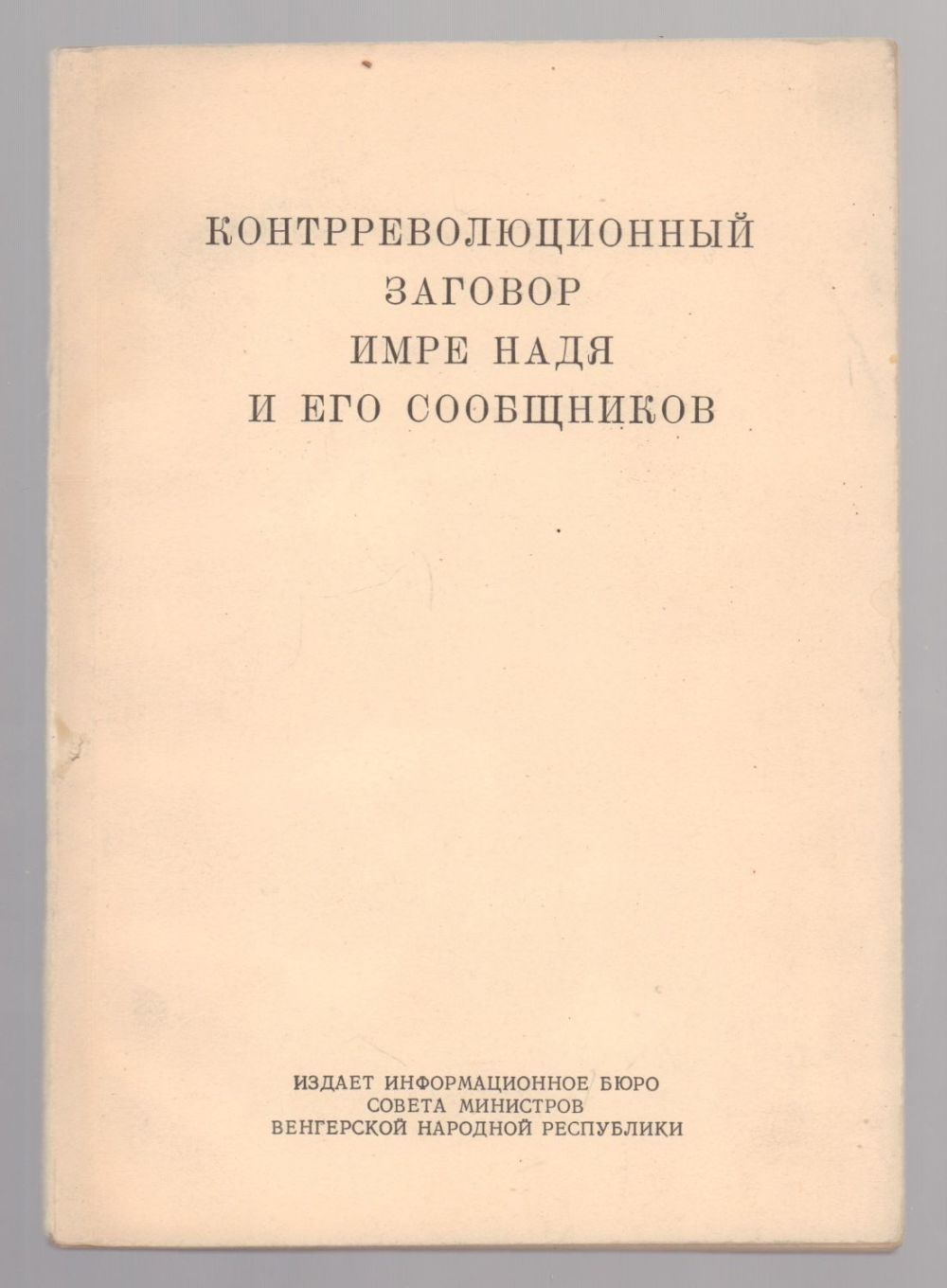 КОНТРРЕВОЛЮЦИОННЫЙ
ЗАГОВОР
ИМРЕ НАДЯ
И ЕГО СООБЩНИКОВ

ИЗДАЕТ ИНФОРМАЦИОННОЕ БЮРО
СОВЕТА МИНИСТРОВ
ВЕНГЕРСКОЙ НАРОДНОЙ РЕСПУБЛИКИ